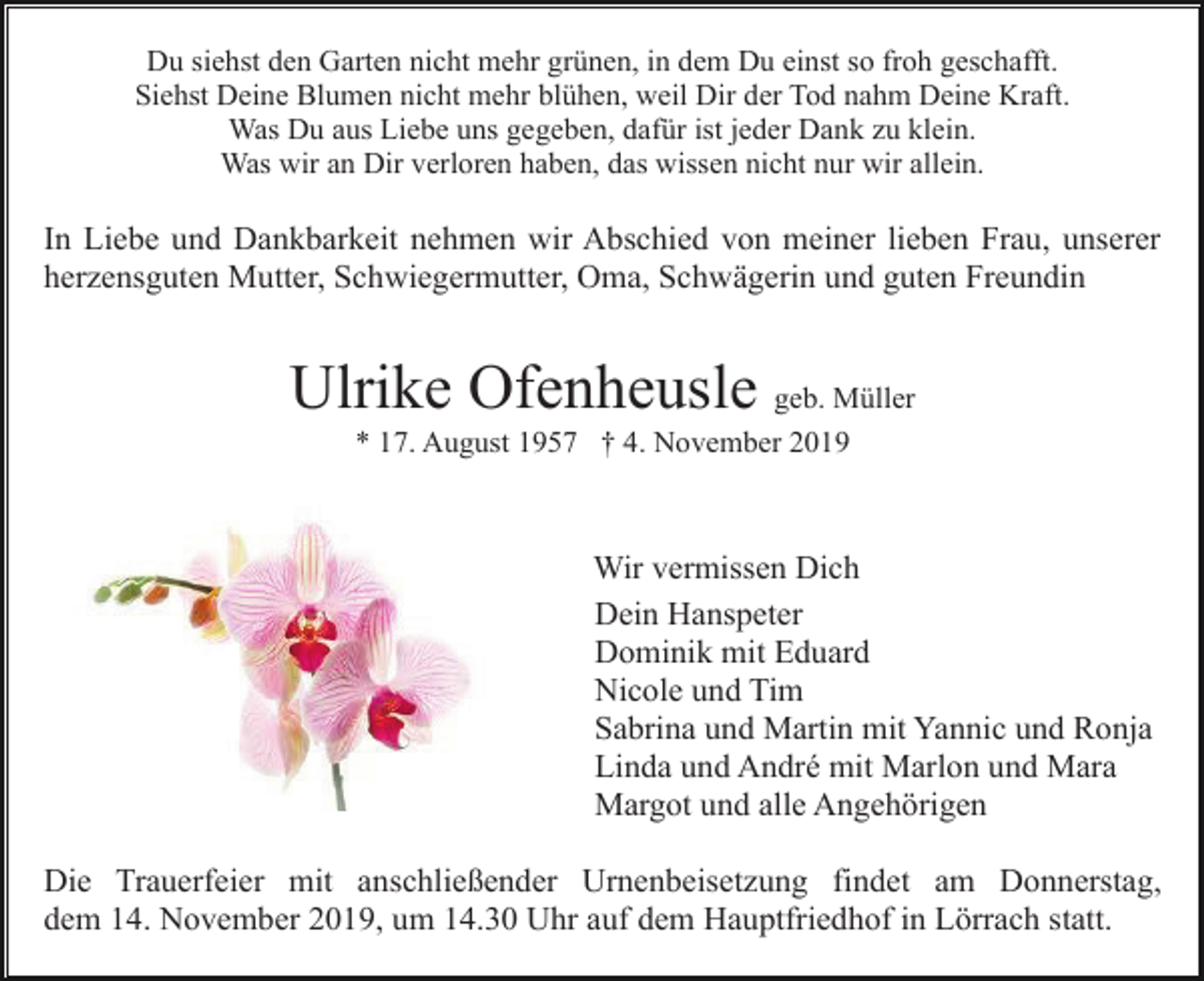 Du siehst den Garten nicht mehr grünen, in dem Du einst so froh geschafft.
Siehst Deine Blumen nicht mehr blühen, weil Dir der Tod nahm Deine Kraft.
Was Du aus Liebe uns gegeben, dafür ist jeder Dank zu klein.
Was wir an Dir verloren haben, das wissen nicht nur wir allein.

In Liebe und Dankbarkeit nehmen wir Abschied von meiner lieben Frau, unserer herzensguten Mutter, Schwiegermutter, Oma, Schwägerin und guten Freundin

Ulrike Ofenheusle geb. Müller
* 17. August 1957 † 4. November 2019

Wir vermissen Dich

Dein Hanspeter
Dominik mit Eduard
Nicole und Tim
Sabrina und Martin mit Yannic und Ronja
Linda und André mit Marlon und Mara
Margot und alle Angehörigen

Die Trauerfeier mit anschließender Urnenbeisetzung findet am Donnerstag, dem 14. November 2019, um 14.30 Uhr auf dem Hauptfriedhof in Lörrach statt.